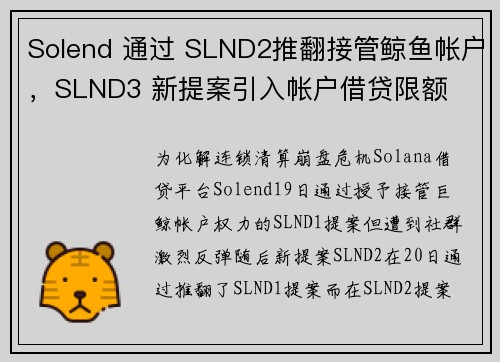 Solend 通过 SLND2推翻接管鲸鱼帐户，SLND3 新提案引入帐户借贷限额

为化解连锁清算崩盘危机Solana借贷平台Solend19日通过授予接管巨鲸帐户权力的SLND1提案但遭到社群激烈反弹随后新提案SLND2在20日通过推翻了SLND1提案而在SLND2提案